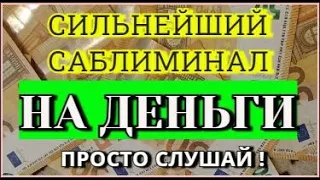 СИЛЬНЕЙШИЙ САБЛИМИНАЛ

НА ДЕНЬГИ

ПРОСТО СЛУШАЙ !